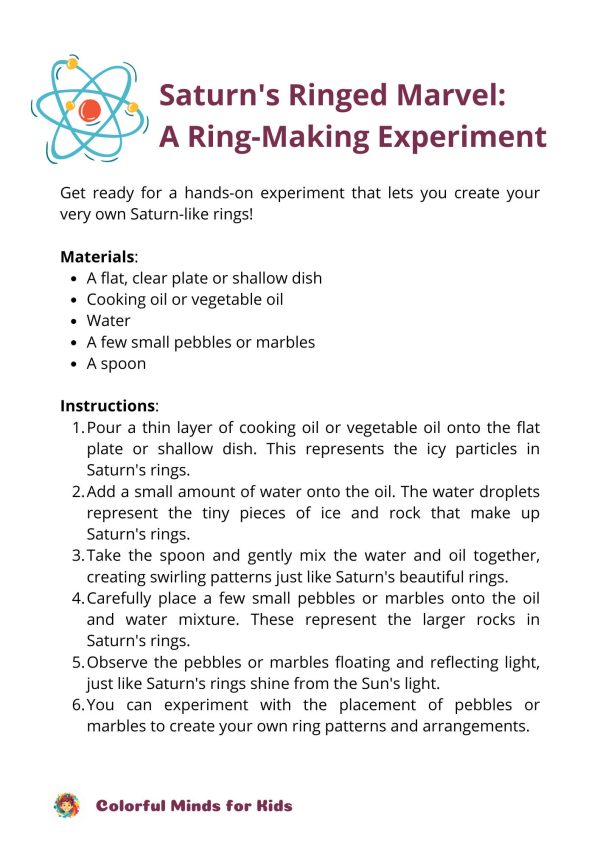 Saturn's Ringed Marvel: A Ring-Making Experiment

Get ready for a hands-on experiment that lets you create your very own Saturn-like rings!

**Materials**:
- A flat, clear plate or shallow dish
- Cooking oil or vegetable oil
- Water
- A few small pebbles or marbles
- A spoon

**Instructions**:
1. Pour a thin layer of cooking oil or vegetable oil onto the flat plate or shallow dish. This represents the icy particles in Saturn's rings.
2. Add a small amount of water onto the oil. The water droplets represent the tiny pieces of ice and rock that make up Saturn's rings.
3. Take the spoon and gently mix the water and oil together, creating swirling patterns just like Saturn's beautiful rings.
4. Carefully place a few small pebbles or marbles onto the oil and water mixture. These represent the larger rocks in Saturn's rings.
5. Observe the pebbles or marbles floating and reflecting light, just like Saturn's rings shine from the Sun's light.
6. You can experiment with the placement of pebbles or marbles to create your own ring patterns and arrangements.

Colorful Minds for Kids